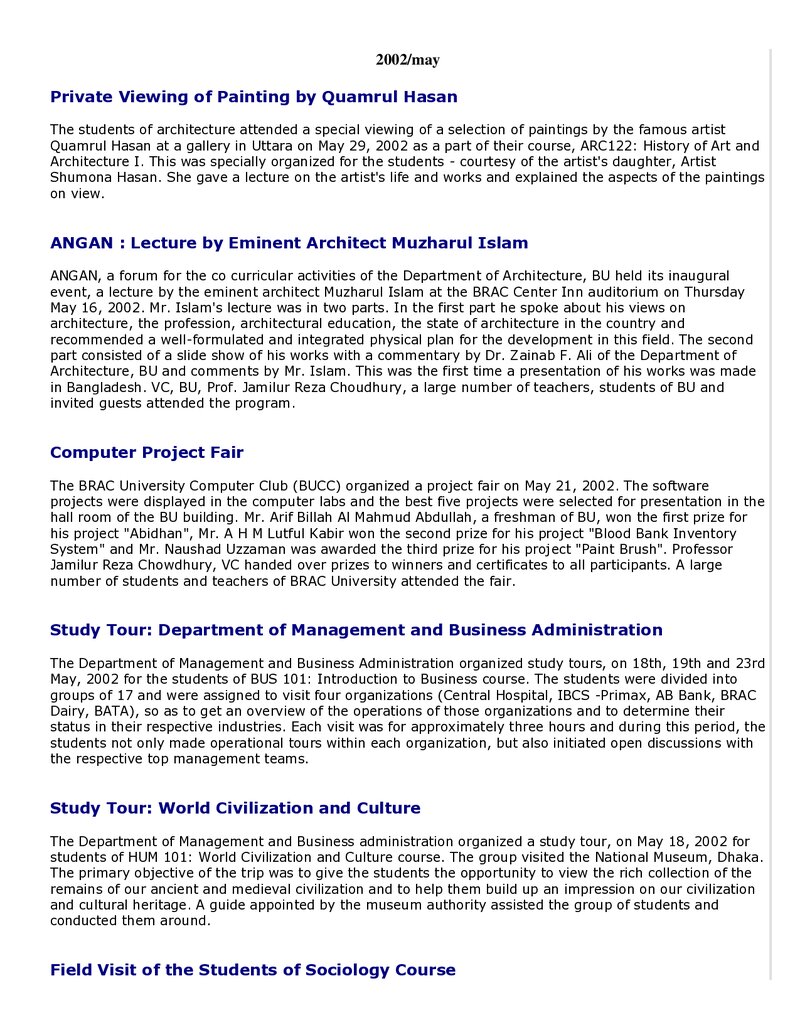 2002/may

Private Viewing of Painting by Quamrul Hasan

The students of architecture attended a special viewing of a selection of paintings by the famous artist Quamrul Hasan at a gallery in Uttara on May 29, 2002 as a part of their course, ARC122: History of Art and Architecture I. This was specially organized for the students - courtesy of the artist's daughter, Artist Shumona Hasan. She gave a lecture on the artist's life and works and explained the aspects of the paintings on view.

ANGAN : Lecture by Eminent Architect Muzharul Islam

ANGAN, a forum for the co curricular activities of the Department of Architecture, BU held its inaugural event, a lecture by the eminent architect Muzharul Islam at the BRAC Center Inn auditorium on Thursday May 16, 2002. Mr. Islam's lecture was in two parts. In the first part he spoke about his views on architecture, the profession, architectural education, the state of architecture in the country and recommended a well-formulated and integrated physical plan for the development in this field. The second part consisted of a slide show of his works with a commentary by Dr. Zainab F. Ali of the Department of Architecture, BU and comments by Mr. Islam. This was the first time a presentation of his works was made in Bangladesh. VC, BU, Prof. Jamilur Reza Choudhury, a large number of teachers, students of BU and invited guests attended the program.

Computer Project Fair

The BRAC University Computer Club (BUCC) organized a project fair on May 21, 2002. The software projects were displayed in the computer labs and the best five projects were selected for presentation in the hall room of the BU building. Mr. Arif Billah Al Mahmud Abdullah, a freshman of BU, won the first prize for his project "Abidhan", Mr. A H M Lutful Kabir won the second prize for his project "Blood Bank Inventory System" and Mr. Naushad Uzzaman was awarded the third prize for his project "Paint Brush". Professor Jamilur Reza Chowdhury, VC handed over prizes to winners and certificates to all participants. A large number of students and teachers of BRAC University attended the fair.

Study Tour: Department of Management and Business Administration

The Department of Management and Business Administration organized study tours, on 18th, 19th and 23rd May, 2002 for the students of BUS 101: Introduction to Business course. The students were divided into groups of 17 and were assigned to visit four organizations (Central Hospital, IBCS -Primax, AB Bank, BRAC Dairy, BATA), so as to get an overview of the operations of those organizations and to determine their status in their respective industries. Each visit was for approximately three hours and during this period, the students not only made operational tours within each organization, but also initiated open discussions with the respective top management teams.

Study Tour: World Civilization and Culture

The Department of Management and Business administration organized a study tour, on May 18, 2002 for students of HUM 101: World Civilization and Culture course. The group visited the National Museum, Dhaka. The primary objective of the trip was to give the students the opportunity to view the rich collection of the remains of our ancient and medieval civilization and to help them build up an impression on our civilization and cultural heritage. A guide appointed by the museum authority assisted the group of students and conducted them around.

Field Visit of the Students of Sociology Course